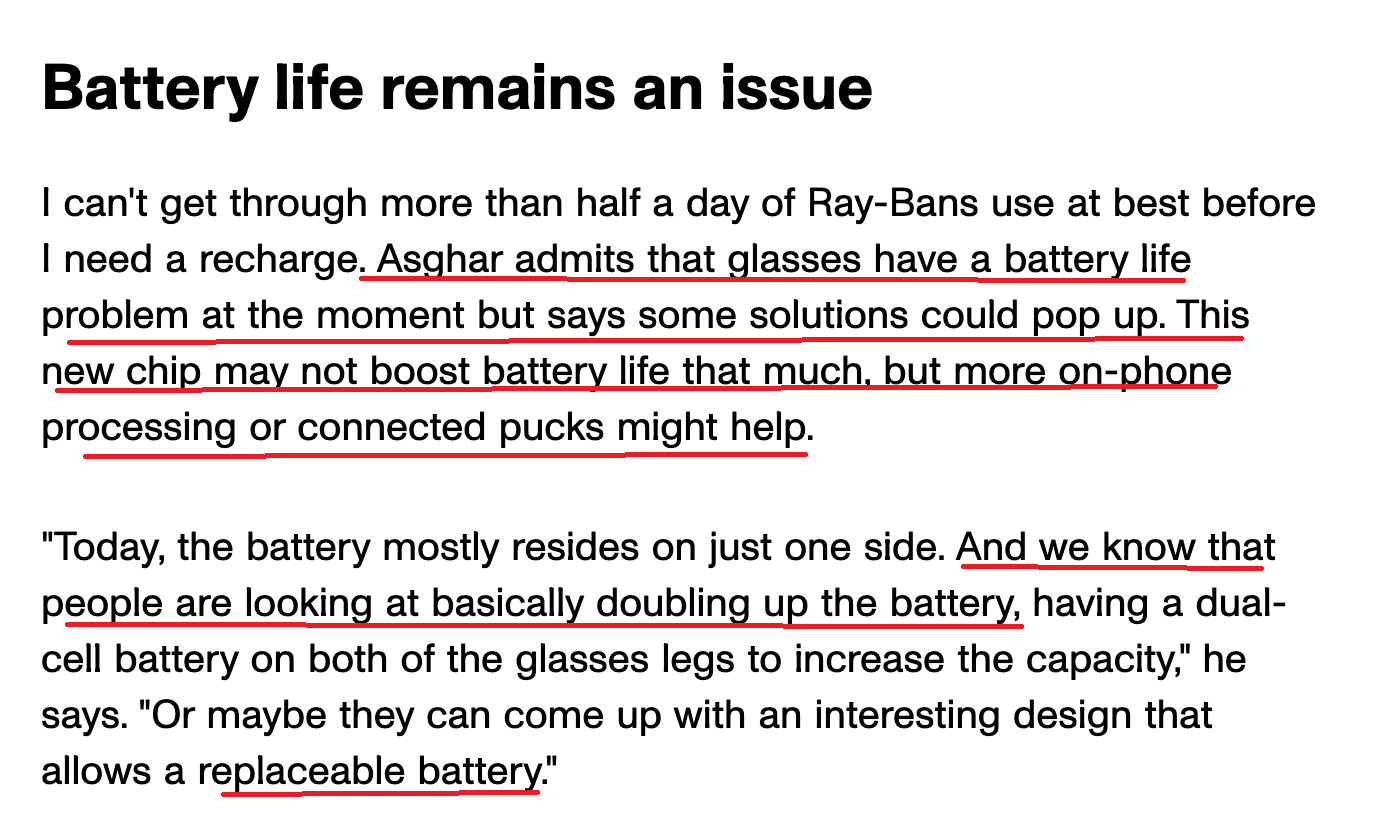 Battery life remains an issue

I can't get through more than half a day of Ray-Bans use at best before I need a recharge. Asghar admits that glasses have a battery life problem at the moment but says some solutions could pop up. This new chip may not boost battery life that much, but more on-phone processing or connected pucks might help.

"Today, the battery mostly resides on just one side. And we know that people are looking at basically doubling up the battery, having a dual-cell battery on both of the glasses legs to increase the capacity," he says. "Or maybe they can come up with an interesting design that allows a replaceable battery."